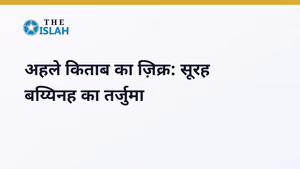 THE
ISLAH

अहले किताब का ज़िक्र: सूरह बय्यिनह का तर्जुमा